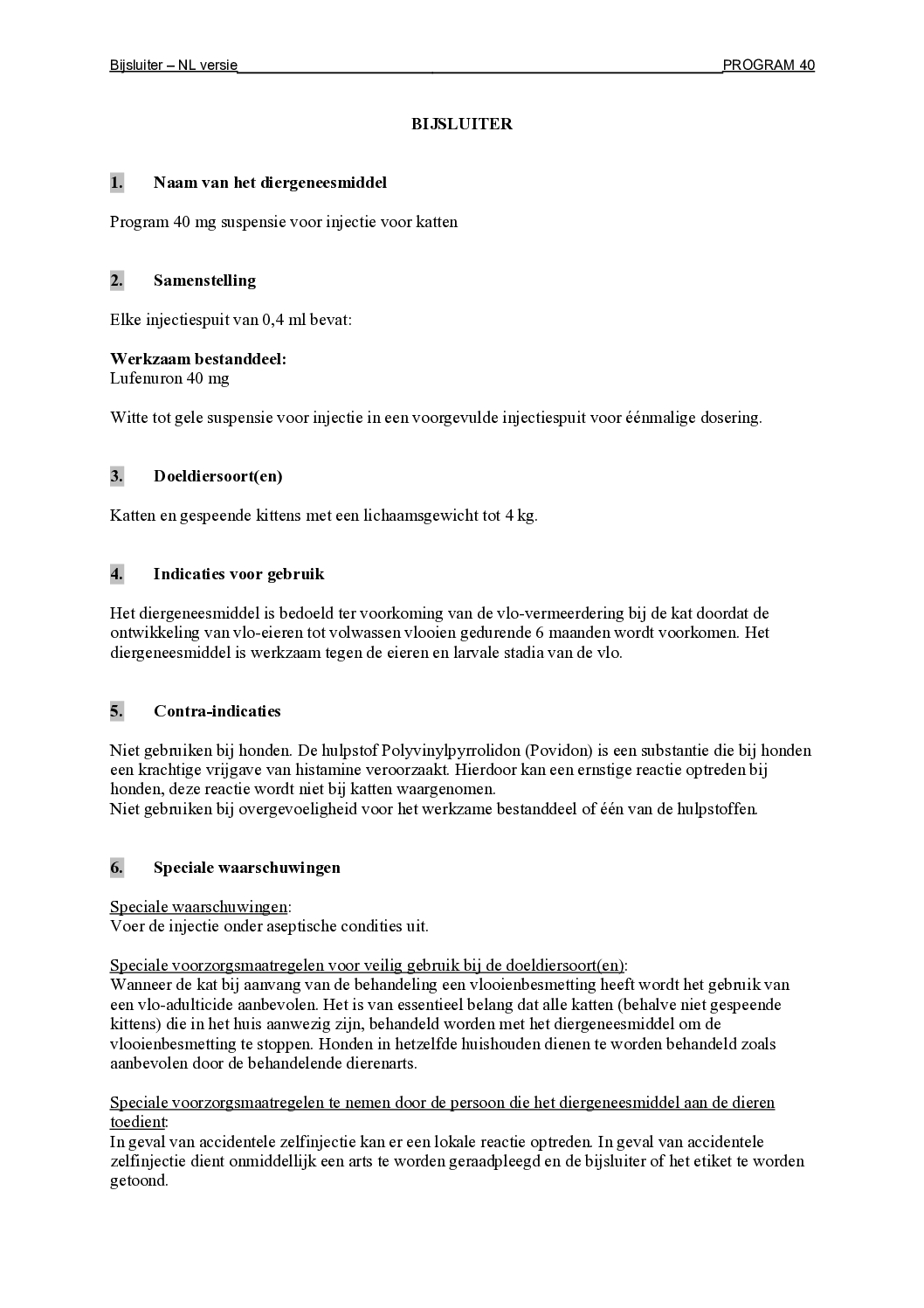 Bijsluiter – NL versie PROGRAM 40

BIJSLUITER

1. Naam van het diergeneesmiddel

Program 40 mg suspensie voor injectie voor katten

2. Samenstelling

Elke injectiespuit van 0,4 ml bevat:

Werkzaam bestanddeel:
Lufenuron 40 mg

Witte tot gele suspensie voor injectie in een voorgevulde injectiespuit voor éénmalige dosering.

3. Doeldiersoort(en)

Katten en gespeende kittens met een lichaamsgewicht tot 4 kg.

4. Indicaties voor gebruik

Het diergeneesmiddel is bedoeld ter voorkoming van de vlo-vermeerdering bij de kat doordat de ontwikkeling van vlo-eieren tot volwassen vlooien gedurende 6 maanden wordt voorkomen. Het diergeneesmiddel is werkzaam tegen de eieren en larvale stadia van de vlo.

5. Contra-indicaties

Niet gebruiken bij honden. De hulpstof Polyvinylpyrrolidon (Povidon) is een substantie die bij honden een krachtige vrijgave van histamine veroorzaakt. Hierdoor kan een ernstige reactie optreden bij honden, deze reactie wordt niet bij katten waargenomen.
Niet gebruiken bij overgevoeligheid voor het werkzame bestanddeel of één van de hulpstoffen.

6. Speciale waarschuwingen

Speciale waarschuwingen:
Voer de injectie onder aseptische condities uit.

Speciale voorzorgsmaatregelen voor veilig gebruik bij de doeldiersoort(en):
Wanneer de kat bij aanvang van de behandeling een vlooienbesmetting heeft wordt het gebruik van een vlo-adulticide aanbevolen. Het is van essentieel belang dat alle katten (behalve niet gespeende kittens) die in het huis aanwezig zijn, behandeld worden met het diergeneesmiddel om de vlooienbesmetting te stoppen. Honden in hetzelfde huishouden dienen te worden behandeld zoals aanbevolen door de behandelende dierenarts.

Speciale voorzorgsmaatregelen te nemen door de persoon die het diergeneesmiddel aan de dieren toedient:
In geval van accidentele zelfinjectie kan er een lokale reactie optreden. In geval van accidentele zelfinjectie dient onmiddellijk een arts te worden geraadpleegd en de bijsluiter of het etiket te worden getoond.